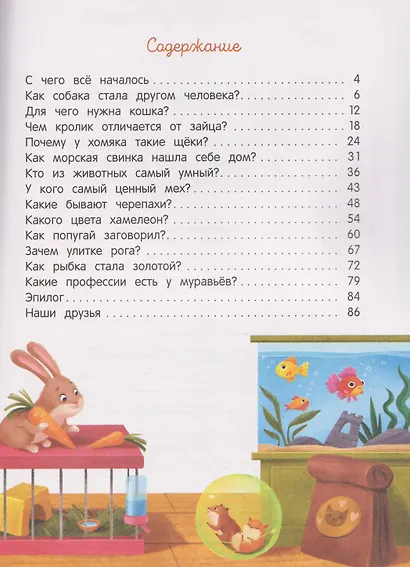 Содержание

С чего всё началось 4
Как собака стала другом человека? 6
Для чего нужна кошка? 12
Чем кролик отличается от зайца? 18
Почему у хомяка такие щёки? 24
Как морская свинка нашла себе дом? 31
Кто из животных самый умный? 36
У кого самый ценный мех? 43
Какие бывают черепахи? 48
Какого цвета хамелеон? 54
Как попугай заговорил? 60
Зачем улитке рога? 67
Как рыбка стала золотой? 72
Какие профессии есть у муравьёв? 79
Эпилог 84
Наши друзья 86